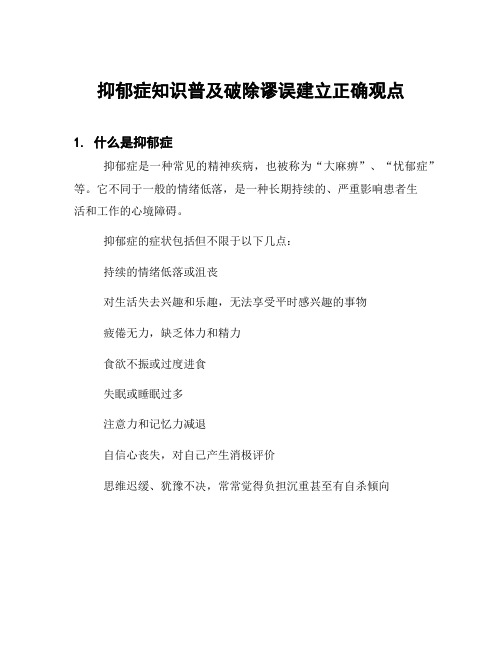 抑郁症知识普及破除谬误建立正确观点

1. 什么是抑郁症

抑郁症是一种常见的精神疾病，也被称为“大麻痹”、“忧郁症”等。它不同于一般的情绪低落，是一种长期持续的、严重影响患者生活和工作的心境障碍。

抑郁症的症状包括但不限于以下几点：

持续的情绪低落或沮丧

对生活失去兴趣和乐趣，无法享受平时感兴趣的事物

疲倦无力，缺乏体力和精力

食欲不振或过度进食

失眠或睡眠过多

注意力和记忆力减退

自信心丧失，对自己产生消极评价

思维迟缓、犹豫不决，常常觉得负担沉重甚至有自杀倾向